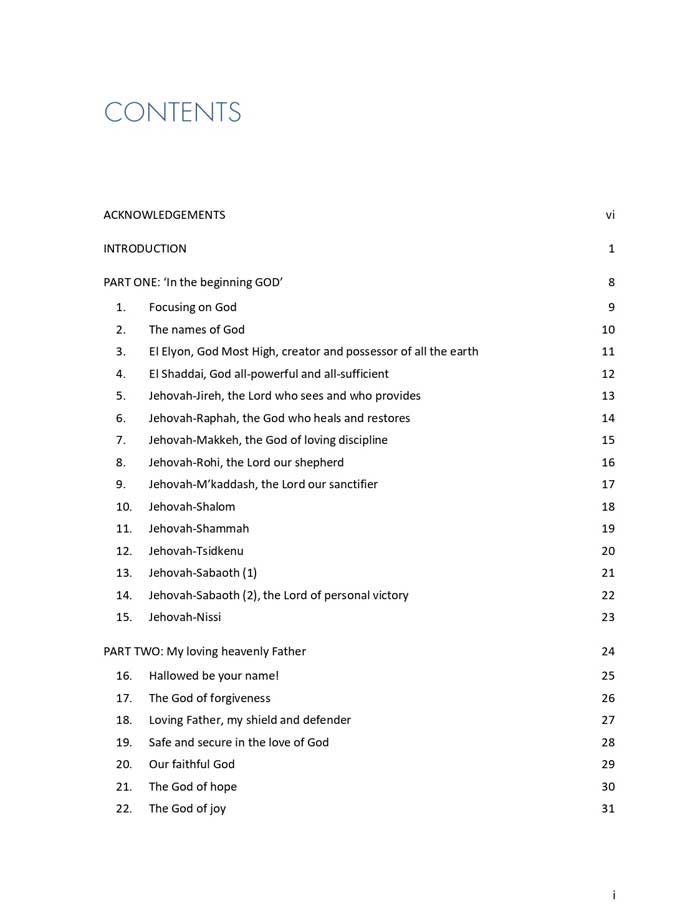 CONTENTS

ACKNOWLEDGEMENTS vi

INTRODUCTION 1

PART ONE: 'In the beginning GOD' 8

1. Focusing on God 9
2. The names of God 10
3. El Elyon, God Most High, creator and possessor of all the earth 11
4. El Shaddai, God all-powerful and all-sufficient 12
5. Jehovah-Jireh, the Lord who sees and who provides 13
6. Jehovah-Raphah, the God who heals and restores 14
7. Jehovah-Makkeh, the God of loving discipline 15
8. Jehovah-Rohi, the Lord our shepherd 16
9. Jehovah-M'kaddash, the Lord our sanctifier 17
10. Jehovah-Shalom 18
11. Jehovah-Shammah 19
12. Jehovah-Tsidkenu 20
13. Jehovah-Sabaoth (1) 21
14. Jehovah-Sabaoth (2), the Lord of personal victory 22
15. Jehovah-Nissi 23

PART TWO: My loving heavenly Father 24

16. Hallowed be your name! 25
17. The God of forgiveness 26
18. Loving Father, my shield and defender 27
19. Safe and secure in the love of God 28
20. Our faithful God 29
21. The God of hope 30
22. The God of joy 31

i